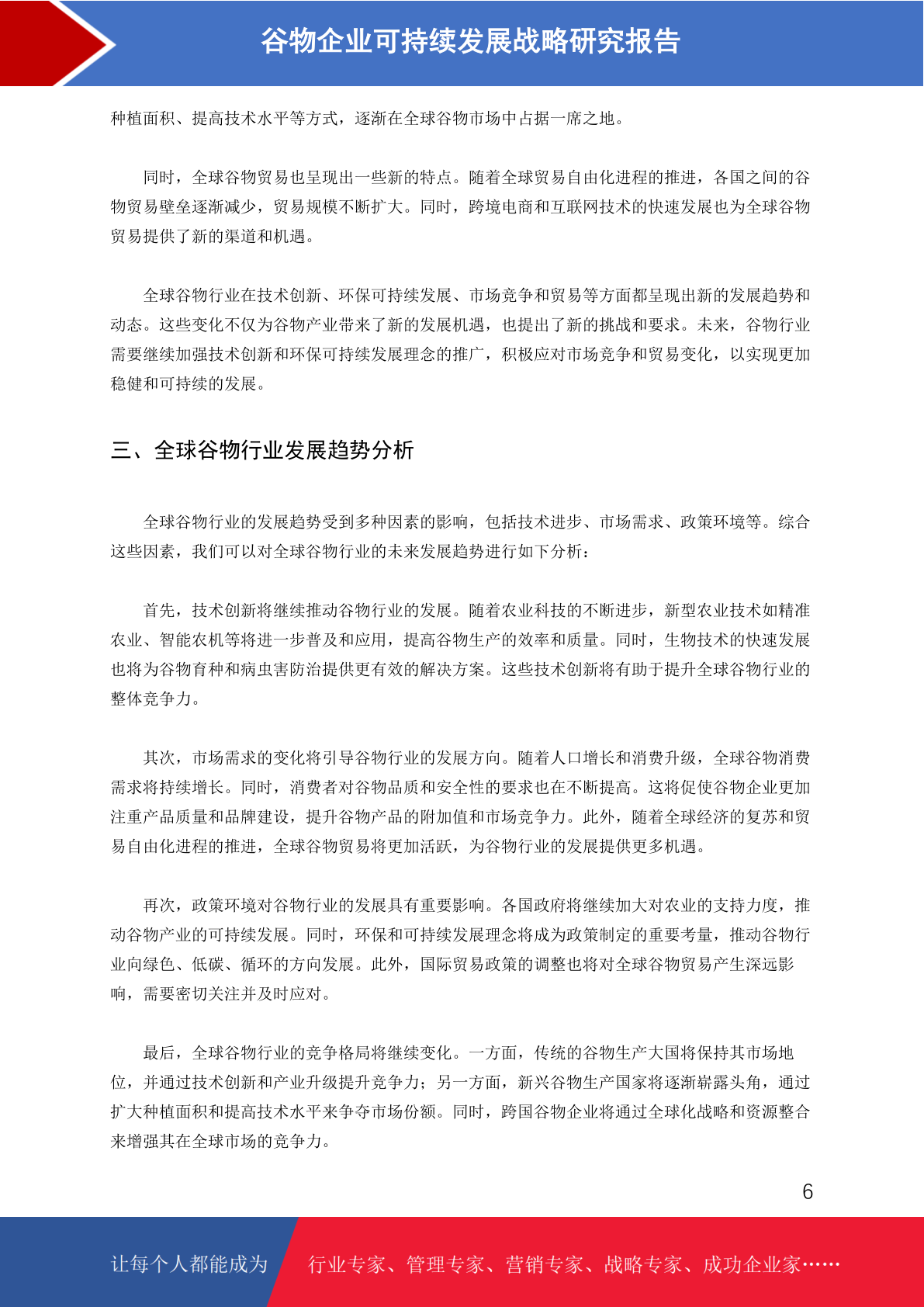 谷物企业可持续发展战略研究报告

种植面积、提高技术水平等方式，逐渐在全球谷物市场中占据一席之地。

同时，全球谷物贸易也呈现出一些新的特点。随着全球贸易自由化进程的推进，各国之间的谷物贸易壁垒逐渐减少，贸易规模不断扩大。同时，跨境电商和互联网技术的快速发展也为全球谷物贸易提供了新的渠道和机遇。

全球谷物行业在技术创新、环保可持续发展、市场竞争和贸易等方面都呈现出新的发展趋势和动态。这些变化不仅为谷物产业带来了新的发展机遇，也提出了新的挑战和要求。未来，谷物行业需要继续加强技术创新和环保可持续发展理念的推广，积极应对市场竞争和贸易变化，以实现更加稳健和可持续的发展。

三、全球谷物行业发展趋势分析

全球谷物行业的发展趋势受到多种因素的影响，包括技术进步、市场需求、政策环境等。综合这些因素，我们可以对全球谷物行业的未来发展趋势进行如下分析：

首先，技术创新将继续推动谷物行业的发展。随着农业科技的不断进步，新型农业技术如精准农业、智能农机等将进一步普及和应用，提高谷物生产的效率和质量。同时，生物技术的快速发展也将为谷物育种和病虫害防治提供更有效的解决方案。这些技术创新将有助于提升全球谷物行业的整体竞争力。

其次，市场需求的变化将引导谷物行业的发展方向。随着人口增长和消费升级，全球谷物消费需求将持续增长。同时，消费者对谷物品质和安全性的要求也在不断提高。这将促使谷物企业更加注重产品质量和品牌建设，提升谷物产品的附加值和市场竞争力。此外，随着全球经济的复苏和贸易自由化进程的推进，全球谷物贸易将更加活跃，为谷物行业的发展提供更多机遇。

再次，政策环境对谷物行业的发展具有重要影响。各国政府将继续加大对农业的支持力度，推动谷物产业的可持续发展。同时，环保和可持续发展理念将成为政策制定的重要考量，推动谷物行业向绿色、低碳、循环的方向发展。此外，国际贸易政策的调整也将对全球谷物贸易产生深远影响，需要密切关注并及时应对。

最后，全球谷物行业的竞争格局将继续变化。一方面，传统的谷物生产大国将保持其市场地位，并通过技术创新和产业升级提升竞争力；另一方面，新兴谷物生产国家将逐渐崭露头角，通过扩大种植面积和提高技术水平来争夺市场份额。同时，跨国谷物企业将通过全球化战略和资源整合来增强其在全球市场的竞争力。

6

让每个人都能成为 行业专家、管理专家、营销专家、战略专家、成功企业家……